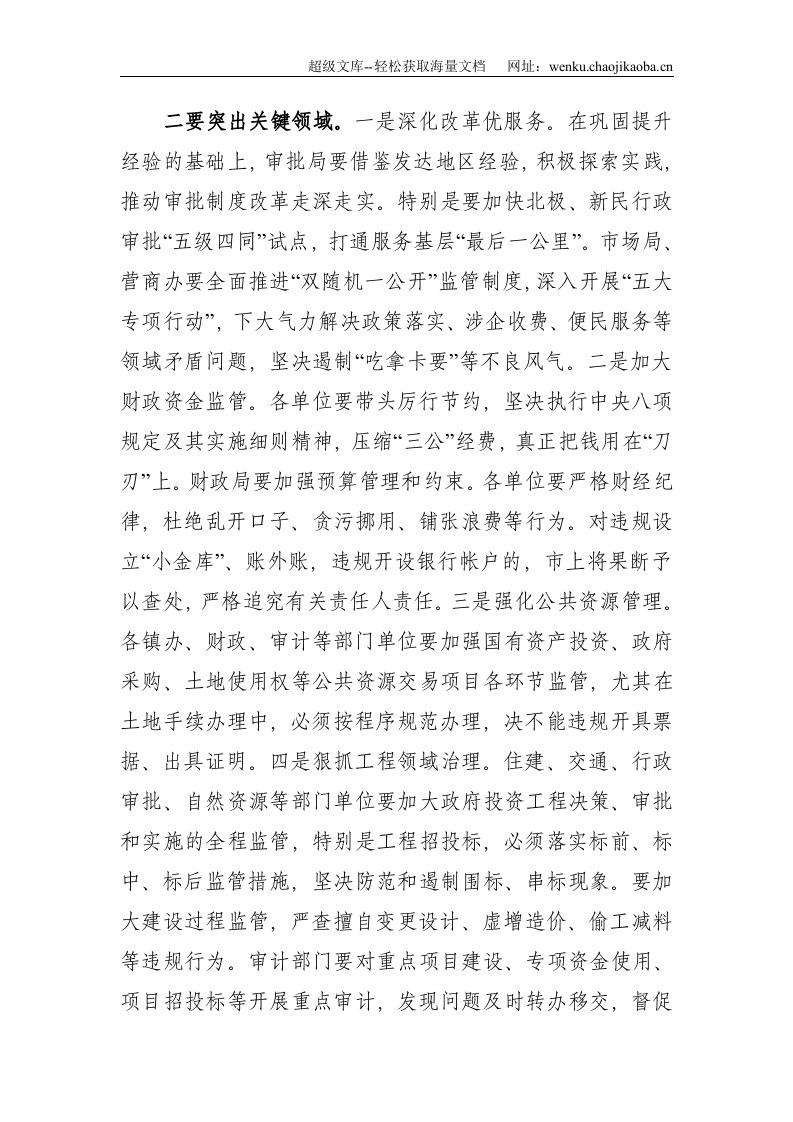 超级文库--轻松获取海量文档 网址：wenku.chaojikaoba.cn

二要突出关键领域。一是深化改革优服务。在巩固提升经验的基础上，审批局要借鉴发达地区经验，积极探索实践，推动审批制度改革走深走实。特别是要加快北极、新民行政审批“五级四同”试点，打通服务基层“最后一公里”。市场局、营商办要全面推进“双随机一公开”监管制度，深入开展“五大专项行动”，下大气力解决政策落实、涉企收费、便民服务等领域矛盾问题，坚决遏制“吃拿卡要”等不良风气。二是加大财政资金监管。各单位要带头厉行节约，坚决执行中央八项规定及其实施细则精神，压缩“三公”经费，真正把钱用在“刀刃”上。财政局要加强预算管理和约束。各单位要严格财经纪律，杜绝乱开口子、贪污挪用、铺张浪费等行为。对违规设立“小金库”、账外账，违规开设银行帐户的，市上将果断予以查处，严格追究有关责任人责任。三是强化公共资源管理。各镇办、财政、审计等部门单位要加强国有资产投资、政府采购、土地使用权等公共资源交易项目各环节监管，尤其在土地手续办理中，必须按程序规范办理，决不能违规开具票据、出具证明。四是狠抓工程领域治理。住建、交通、行政审批、自然资源等部门单位要加大政府投资工程决策、审批和实施的全程监管，特别是工程招投标，必须落实标前、标中、标后监管措施，坚决防范和遏制围标、串标现象。要加大建设过程监管，严查擅自变更设计、虚增造价、偷工减料等违规行为。审计部门要对重点项目建设、专项资金使用、项目招投标等开展重点审计，发现问题及时转办移交，督促